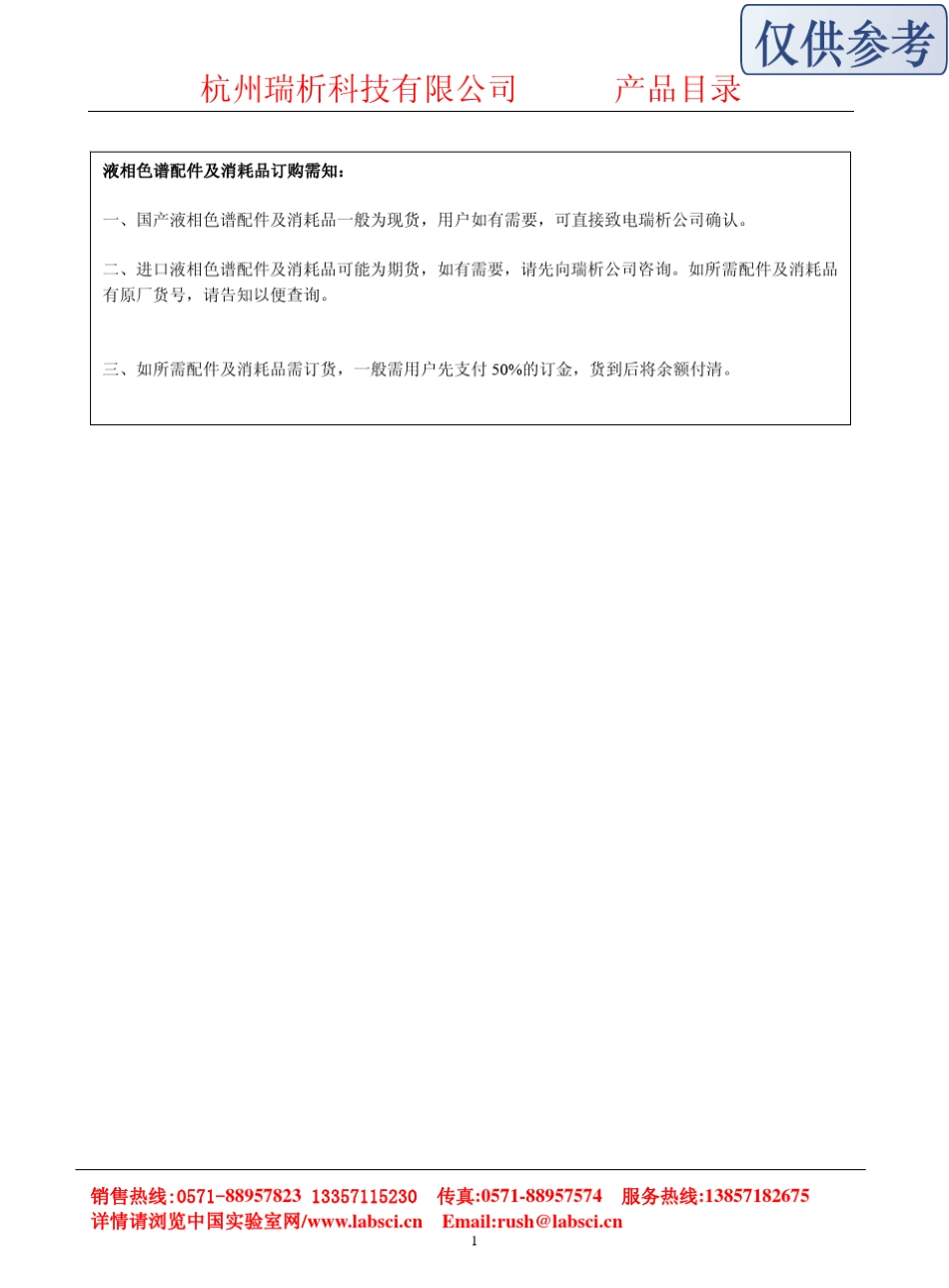 仅供参考

杭州瑞析科技有限公司　　产品目录

液相色谱配件及消耗品订购需知：

一、国产液相色谱配件及消耗品一般为现货，用户如有需要，可直接致电瑞析公司确认。

二、进口液相色谱配件及消耗品可能为期货，如有需要，请先向瑞析公司咨询。如所需配件及消耗品有原厂货号，请告知以便查询。

三、如所需配件及消耗品需订货，一般需用户先支付 50%的订金，货到后将余额付清。

销售热线:0571-88957823 13357115230　传真:0571-88957574　服务热线:13857182675
详情请浏览中国实验室网/www.labsci.cn　Email:rush@labsci.cn

1